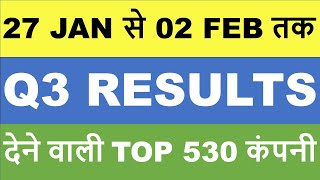 27 JAN से 02 FEB तक

Q3 RESULTS

देने वाली TOP 530 कंपनी